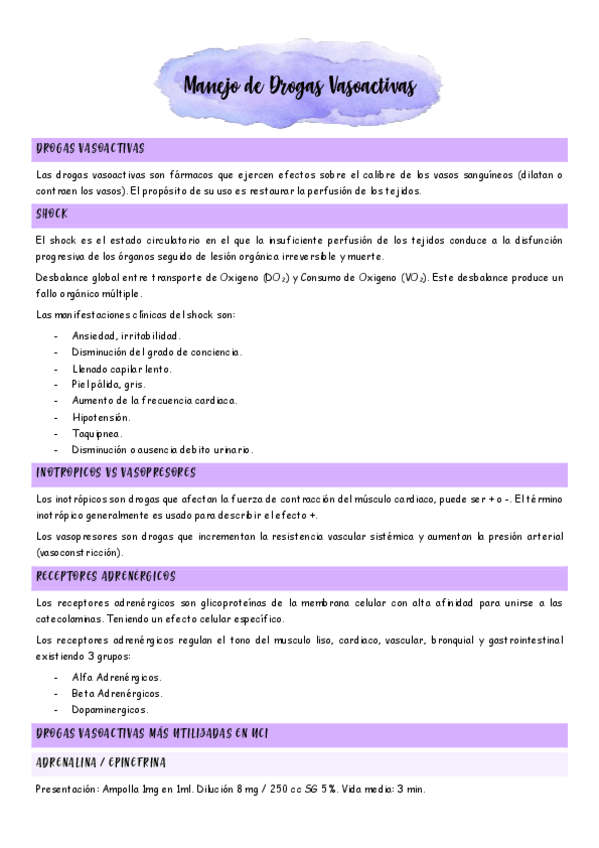 Manejo de Drogas Vasoactivas

DROGAS VASOACTIVAS

Las drogas vasoactivas son fármacos que ejercen efectos sobre el calibre de los vasos sanguíneos (dilatan o contraen los vasos). El propósito de su uso es restaurar la perfusión de los tejidos.

SHOCK

El shock es el estado circulatorio en el que la insuficiente perfusión de los tejidos conduce a la disfunción progresiva de los órganos seguido de lesión orgánica irreversible y muerte.

Desbalance global entre transporte de Oxigeno ($DO_2$) y Consumo de Oxigeno ($VO_2$). Este desbalance produce un fallo orgánico múltiple.

Las manifestaciones clínicas del shock son:

- Ansiedad, irritabilidad.
- Disminución del grado de conciencia.
- Llenado capilar lento.
- Piel pálida, gris.
- Aumento de la frecuencia cardiaca.
- Hipotensión.
- Taquipnea.
- Disminución o ausencia debito urinario.

INOTROPICOS VS VASOPRESORES

Los inotrópicos son drogas que afectan la fuerza de contracción del músculo cardiaco, puede ser + o -. El término inotrópico generalmente es usado para describir el efecto +.

Los vasopresores son drogas que incrementan la resistencia vascular sistémica y aumentan la presión arterial (vasoconstricción).

RECEPTORES ADRENERGICOS

Los receptores adrenérgicos son glicoproteínas de la membrana celular con alta afinidad para unirse a las catecolaminas. Teniendo un efecto celular específico.

Los receptores adrenérgicos regulan el tono del musculo liso, cardiaco, vascular, bronquial y gastrointestinal existiendo 3 grupos:

- Alfa Adrenérgicos.
- Beta Adrenérgicos.
- Dopaminergicos.

DROGAS VASOACTIVAS MÁS UTILIZADAS EN UCI

ADRENALINA / EPINEFRINA

Presentación: Ampolla 1mg en 1ml. Dilución 8 mg / 250 cc SG 5%. Vida media: 3 min.